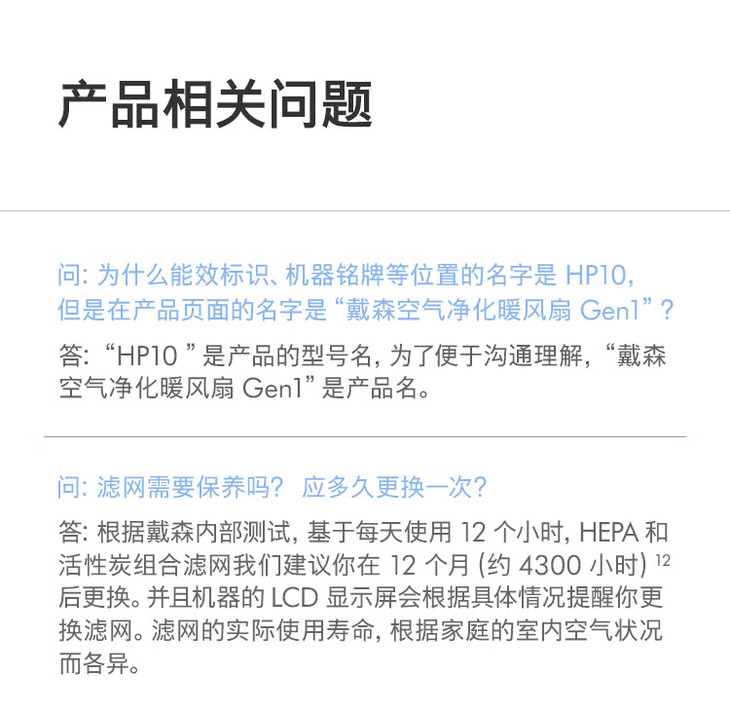 产品相关问题

问:为什么能效标识、机器铭牌等位置的名字是HP10,但是在产品页面的名字是“戴森空气净化暖风扇Gen1”?

答:“HP10”是产品的型号名,为了便于沟通理解,“戴森空气净化暖风扇Gen1”是产品名。

问:滤网需要保养吗? 应多久更换一次?

答:根据戴森内部测试,基于每天使用12个小时,HEPA和活性炭组合滤网我们建议你在12个月(约4300小时)$^{12}$后更换。并且机器的LCD显示屏会根据具体情况提醒你更换滤网。滤网的实际使用寿命,根据家庭的室内空气状况而各异。